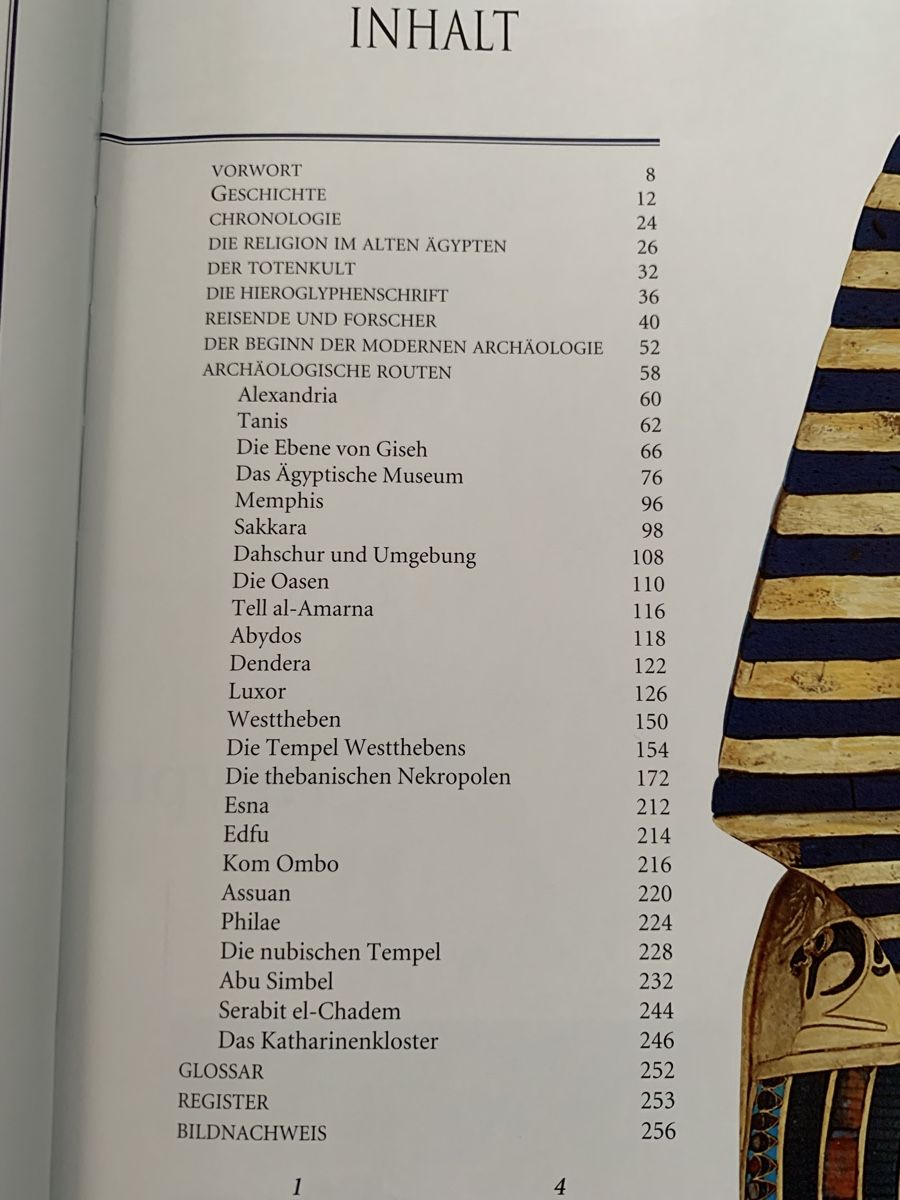 INHALT

| | |
|---|---|
| VORWORT | 8 |
| GESCHICHTE | 12 |
| CHRONOLOGIE | 24 |
| DIE RELIGION IM ALTEN ÄGYPTEN | 26 |
| DER TOTENKULT | 32 |
| DIE HIEROGLYPHENSCHRIFT | 36 |
| REISENDE UND FORSCHER | 40 |
| DER BEGINN DER MODERNEN ARCHÄOLOGIE | 52 |
| ARCHÄOLOGISCHE ROUTEN | 58 |
| Alexandria | 60 |
| Tanis | 62 |
| Die Ebene von Giseh | 66 |
| Das Ägyptische Museum | 76 |
| Memphis | 96 |
| Sakkara | 98 |
| Dahschur und Umgebung | 108 |
| Die Oasen | 110 |
| Tell al-Amarna | 116 |
| Abydos | 118 |
| Dendera | 122 |
| Luxor | 126 |
| Westtheben | 150 |
| Die Tempel Westthebens | 154 |
| Die thebanischen Nekropolen | 172 |
| Esna | 212 |
| Edfu | 214 |
| Kom Ombo | 216 |
| Assuan | 220 |
| Philae | 224 |
| Die nubischen Tempel | 228 |
| Abu Simbel | 232 |
| Serabit el-Chadem | 244 |
| Das Katharinenkloster | 246 |
| GLOSSAR | 252 |
| REGISTER | 253 |
| BILDNACHWEIS | 256 |

1 4